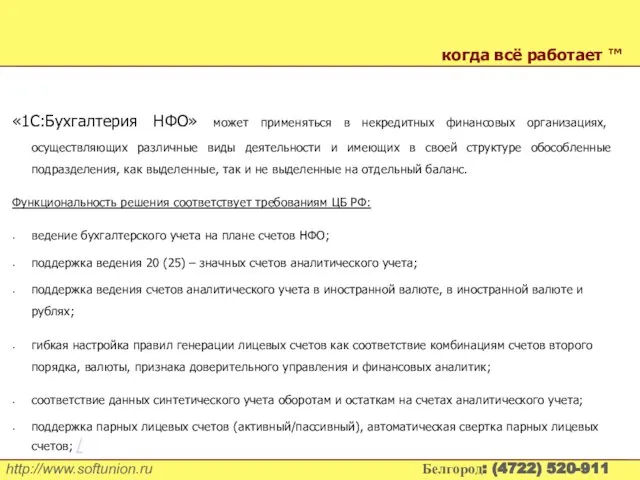 когда всё работает ™

«1С:Бухгалтерия НФО» может применяться в некредитных финансовых организациях, осуществляющих различные виды деятельности и имеющих в своей структуре обособленные подразделения, как выделенные, так и не выделенные на отдельный баланс.

Функциональность решения соответствует требованиям ЦБ РФ:

- ведение бухгалтерского учета на плане счетов НФО;
- поддержка ведения 20 (25) – значных счетов аналитического учета;
- поддержка ведения счетов аналитического учета в иностранной валюте, в иностранной валюте и рублях;
- гибкая настройка правил генерации лицевых счетов как соответствие комбинациям счетов второго порядка, валюты, признака доверительного управления и финансовых аналитик;
- соответствие данных синтетического учета оборотам и остаткам на счетах аналитического учета;
- поддержка парных лицевых счетов (активный/пассивный), автоматическая свертка парных лицевых счетов;

http://www.softunion.ru

Белгород: (4722) 520-911